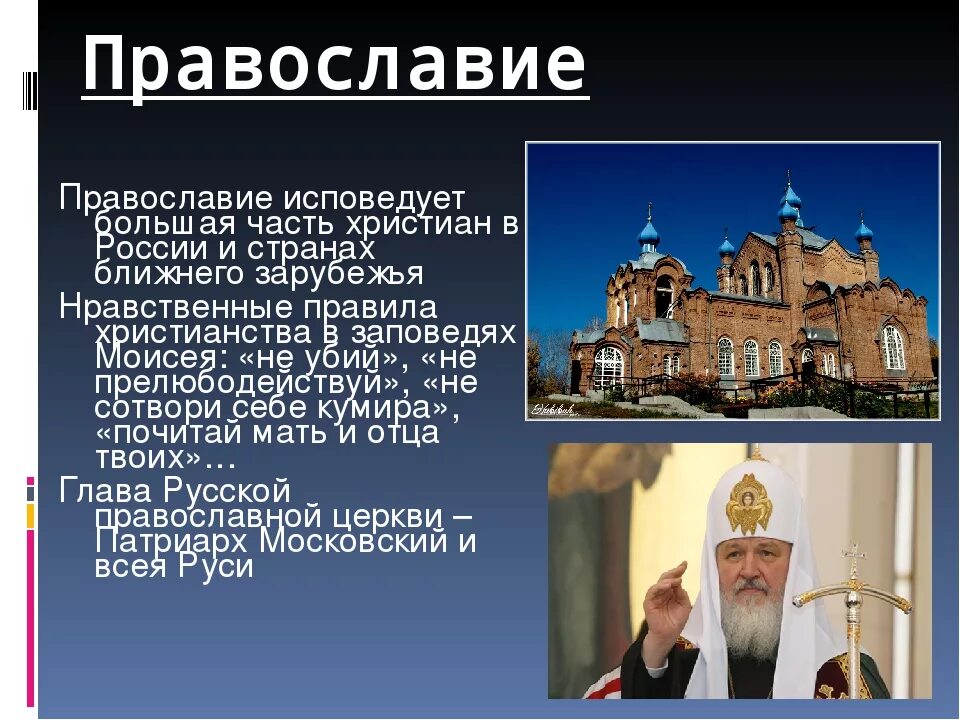 Православие

Православие исповедует большая часть христиан в России и странах ближнего зарубежья

Нравственные правила христианства в заповедях Моисея: «не убий», «не прелюбодействуй», «не сотвори себе кумира», «почитай мать и отца твоих»…

Глава Русской православной церкви – Патриарх Московский и всея Руси